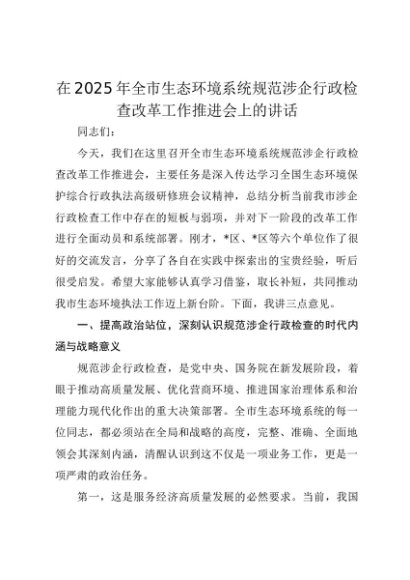 在2025年全市生态环境系统规范涉企行政检查改革工作推进会上的讲话

同志们：

今天，我们在这里召开全市生态环境系统规范涉企行政检查改革工作推进会，主要任务是深入传达学习全国生态环境保护综合行政执法高级研修班会议精神，总结分析当前我市涉企行政检查工作中存在的短板与弱项，并对下一阶段的改革工作进行全面动员和系统部署。刚才，*区、*区等六个单位作了很好的交流发言，分享了各自在实践中探索出的宝贵经验，听后很受启发。希望大家能够认真学习借鉴，取长补短，共同推动我市生态环境执法工作迈上新台阶。下面，我讲三点意见。

一、提高政治站位，深刻认识规范涉企行政检查的时代内涵与战略意义

规范涉企行政检查，是党中央、国务院在新发展阶段，着眼于推动高质量发展、优化营商环境、推进国家治理体系和治理能力现代化作出的重大决策部署。全市生态环境系统的每一位同志，都必须站在全局和战略的高度，完整、准确、全面地领会其深刻内涵，清醒认识到这不仅是一项业务工作，更是一项严肃的政治任务。

第一，这是服务经济高质量发展的必然要求。当前，我国